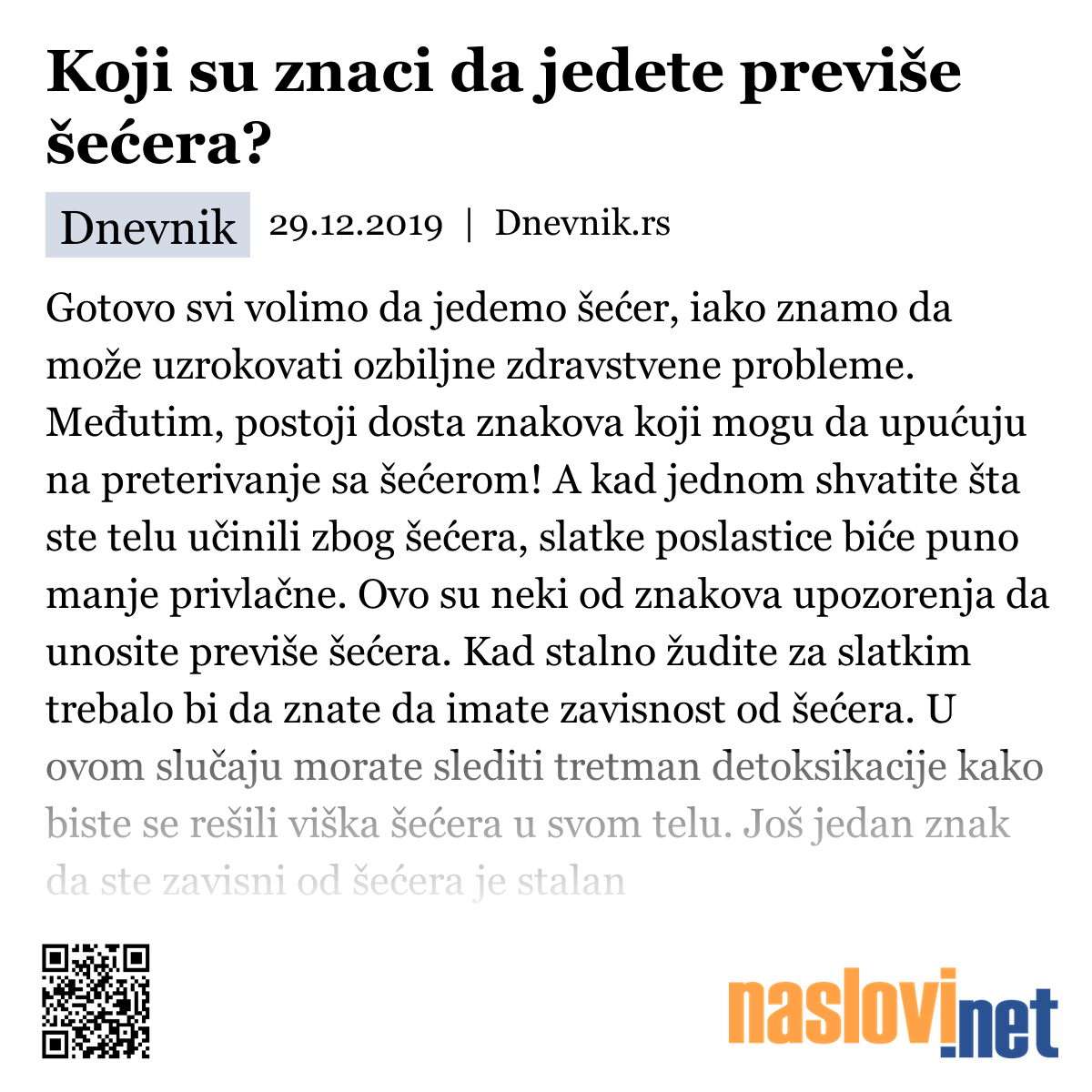 Koji su znaci da jedete previše šećera?

Dnevnik 29.12.2019 | Dnevnik.rs

Gotovo svi volimo da jedemo šećer, iako znamo da može uzrokovati ozbiljne zdravstvene probleme. Međutim, postoji dosta znakova koji mogu da upućuju na preterivanje sa šećerom! A kad jednom shvatite šta ste telu učinili zbog šećera, slatke poslastice biće puno manje privlačne. Ovo su neki od znakova upozorenja da unosite previše šećera. Kad stalno žudite za slatkim trebalo bi da znate da imate zavisnost od šećera. U ovom slučaju morate slediti tretman detoksikacije kako biste se rešili viška šećera u svom telu. Još jedan znak da ste zavisni od šećera je stalan

naslovi.net